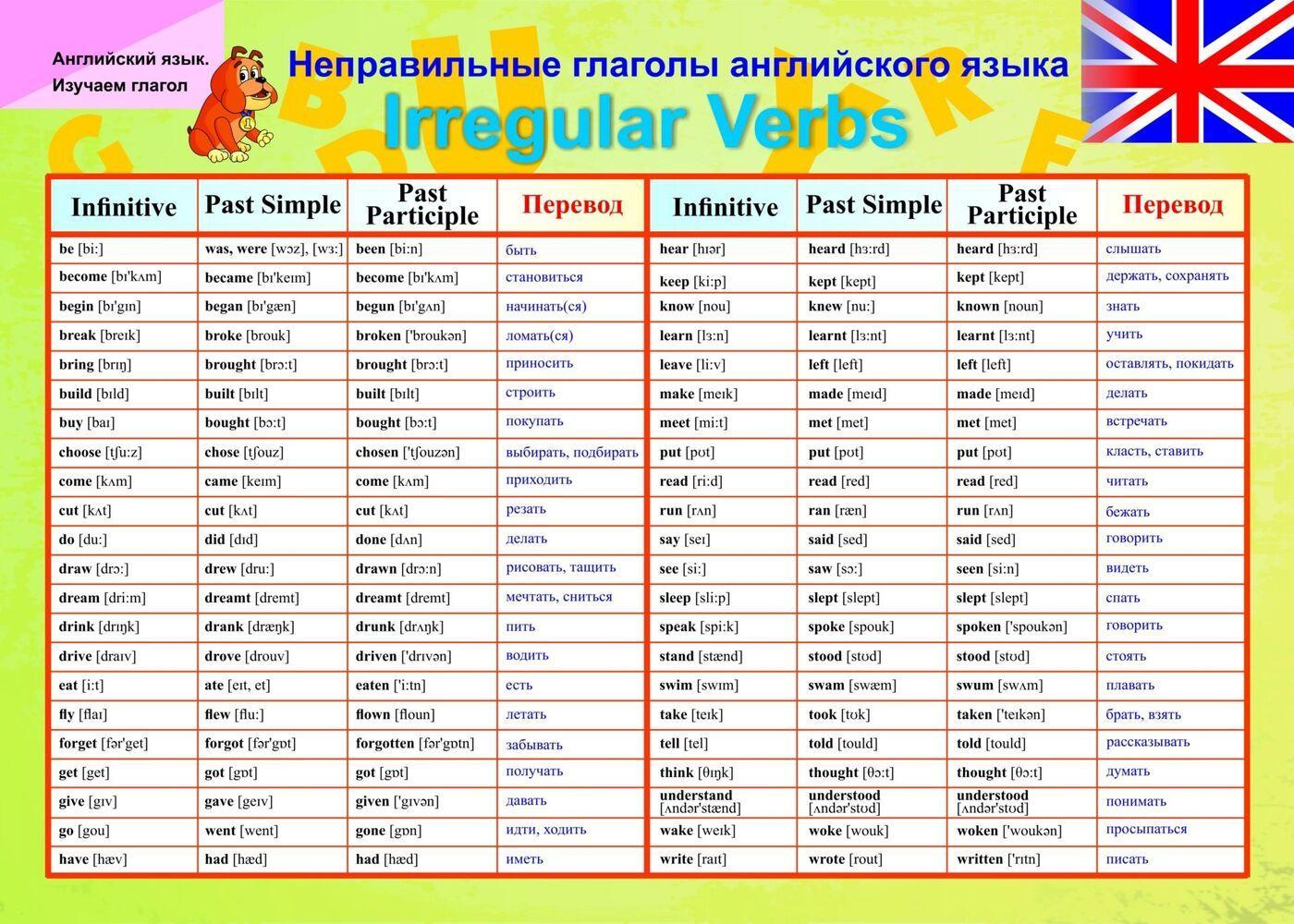 Английский язык.
Изучаем глагол

Неправильные глаголы английского языка
Irregular Verbs

| Infinitive | Past Simple | Past Participle | Перевод |
|---|---|---|---|
| be [bi:] | was, were [wɔz], [wɜ:] | been [bi:n] | быть |
| become [bɪ'kʌm] | became [bɪ'keɪm] | become [bɪ'kʌm] | становиться |
| begin [bɪ'gɪn] | began [bɪ'gæn] | begun [bɪ'gʌn] | начинать(ся) |
| break [breɪk] | broke [brouk] | broken ['broukən] | ломать(ся) |
| bring [brɪŋ] | brought [brɔ:t] | brought [brɔ:t] | приносить |
| build [bɪld] | built [bɪlt] | built [bɪlt] | строить |
| buy [baɪ] | bought [bɔ:t] | bought [bɔ:t] | покупать |
| choose [tʃu:z] | chose [tʃouz] | chosen ['tʃouzən] | выбирать, подбирать |
| come [kʌm] | came [keɪm] | come [kʌm] | приходить |
| cut [kʌt] | cut [kʌt] | cut [kʌt] | резать |
| do [du:] | did [dɪd] | done [dʌn] | делать |
| draw [drɔ:] | drew [dru:] | drawn [drɔ:n] | рисовать, тащить |
| dream [dri:m] | dreamt [dremt] | dreamt [dremt] | мечтать, сниться |
| drink [drɪŋk] | drank [dræŋk] | drunk [drʌŋk] | пить |
| drive [draɪv] | drove [drouv] | driven ['drɪvən] | водить |
| eat [i:t] | ate [eɪt, et] | eaten ['i:tn] | есть |
| fly [flaɪ] | flew [flu:] | flown [floun] | летать |
| forget [fər'get] | forgot [fər'gɒt] | forgotten [fər'gɒtn] | забывать |
| get [get] | got [gɒt] | got [gɒt] | получать |
| give [gɪv] | gave [geɪv] | given ['gɪvən] | давать |
| go [gou] | went [went] | gone [gɒn] | идти, ходить |
| have [hæv] | had [hæd] | had [hæd] | иметь |

| Infinitive | Past Simple | Past Participle | Перевод |
|---|---|---|---|
| hear [hɪər] | heard [hɜ:rd] | heard [hɜ:rd] | слышать |
| keep [ki:p] | kept [kept] | kept [kept] | держать, сохранять |
| know [nou] | knew [nu:] | known [noun] | знать |
| learn [lɜ:n] | learnt [lɜ:nt] | learnt [lɜ:nt] | учить |
| leave [li:v] | left [left] | left [left] | оставлять, покидать |
| make [meɪk] | made [meɪd] | made [meɪd] | делать |
| meet [mi:t] | met [met] | met [met] | встречать |
| put [pʊt] | put [pʊt] | put [pʊt] | класть, ставить |
| read [ri:d] | read [red] | read [red] | читать |
| run [rʌn] | ran [ræn] | run [rʌn] | бежать |
| say [seɪ] | said [sed] | said [sed] | говорить |
| see [si:] | saw [sɔ:] | seen [si:n] | видеть |
| sleep [sli:p] | slept [slept] | slept [slept] | спать |
| speak [spi:k] | spoke [spouk] | spoken ['spoukən] | говорить |
| stand [stænd] | stood [stʊd] | stood [stʊd] | стоять |
| swim [swɪm] | swam [swæm] | swum [swʌm] | плавать |
| take [teɪk] | took [tʊk] | taken ['teɪkən] | брать, взять |
| tell [tel] | told [tould] | told [tould] | рассказывать |
| think [θɪŋk] | thought [θɔ:t] | thought [θɔ:t] | думать |
| understand [ʌndər'stænd] | understood [ʌndər'stʊd] | understood [ʌndər'stʊd] | понимать |
| wake [weɪk] | woke [wouk] | woken ['woukən] | просыпаться |
| write [raɪt] | wrote [rout] | written ['rɪtn] | писать |